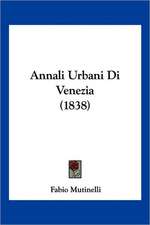 Annali Urbani Di Venezia (1838)

Fabio Mutinelli